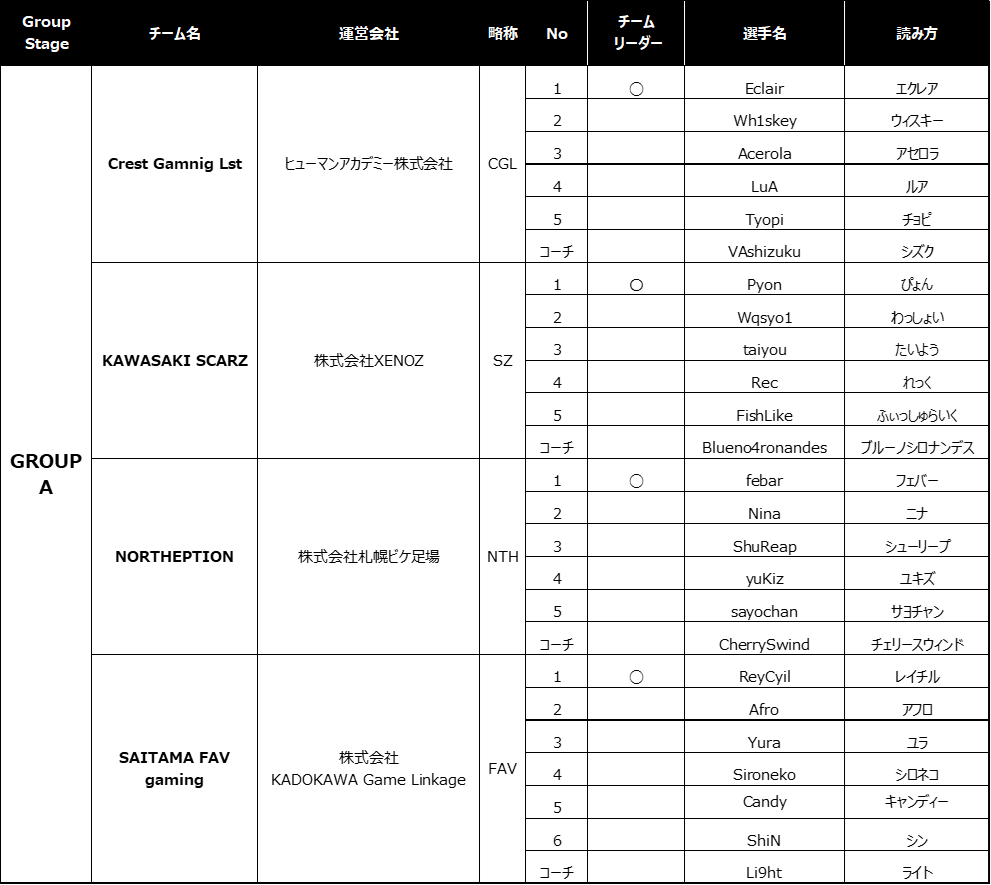 | Group Stage | チーム名 | 運営会社 | 略称 | No | チームリーダー | 選手名 | 読み方 |
|---|---|---|---|---|---|---|---|
| GROUP A | Crest Gamnig Lst | ヒューマンアカデミー株式会社 | CGL | 1 | ○ | Eclair | エクレア |
| | | | | 2 | | Wh1skey | ウィスキー |
| | | | | 3 | | Acerola | アセロラ |
| | | | | 4 | | LuA | ルア |
| | | | | 5 | | Tyopi | チョピ |
| | | | | コーチ | | VAshizuku | シズク |
| | KAWASAKI SCARZ | 株式会社XENOZ | SZ | 1 | ○ | Pyon | ぴょん |
| | | | | 2 | | Wqsyo1 | わっしょい |
| | | | | 3 | | taiyou | たいよう |
| | | | | 4 | | Rec | れっく |
| | | | | 5 | | FishLike | ふぃっしゅらいく |
| | | | | コーチ | | Blueno4ronandes | ブルーノシロナンデス |
| | NORTHEPTION | 株式会社札幌ピケ足場 | NTH | 1 | ○ | febar | フェバー |
| | | | | 2 | | Nina | ニナ |
| | | | | 3 | | ShuReap | シューリープ |
| | | | | 4 | | yuKiz | ユキズ |
| | | | | 5 | | sayochan | サヨチャン |
| | | | | コーチ | | CherrySwind | チェリースウィンド |
| | SAITAMA FAV gaming | 株式会社 KADOKAWA Game Linkage | FAV | 1 | ○ | ReyCyil | レイチル |
| | | | | 2 | | Afro | アフロ |
| | | | | 3 | | Yura | ユラ |
| | | | | 4 | | Sironeko | シロネコ |
| | | | | 5 | | Candy | キャンディー |
| | | | | 6 | | ShiN | シン |
| | | | | コーチ | | Li9ht | ライト |